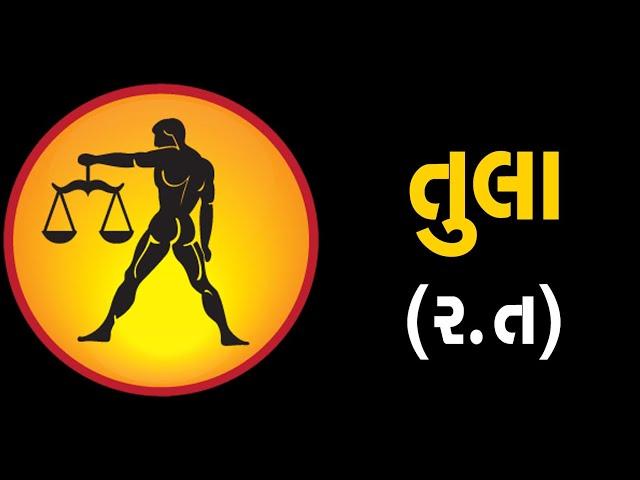 તુલા
(ર.ત)